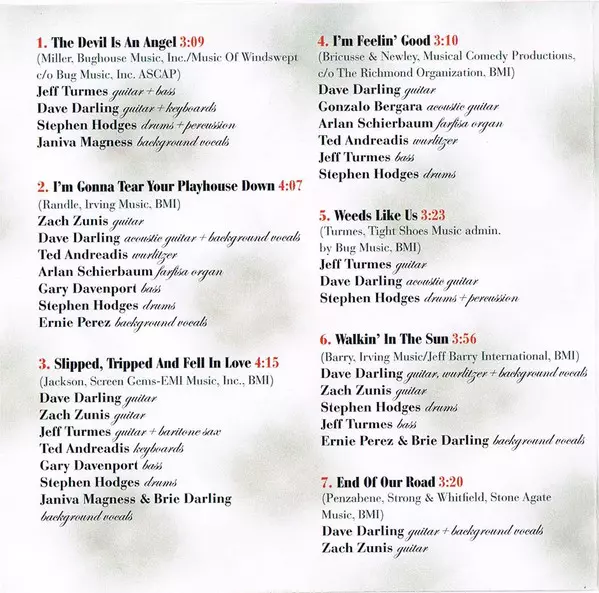 1. The Devil Is An Angel 3:09
(Miller, Bughouse Music, Inc./Music Of Windswept c/o Bug Music, Inc. ASCAP)
Jeff Turmes guitar + bass
Dave Darling guitar + keyboards
Stephen Hodges drums + percussion
Janiva Magness background vocals

2. I'm Gonna Tear Your Playhouse Down 4:07
(Randle, Irving Music, BMI)
Zach Zunis guitar
Dave Darling acoustic guitar + background vocals
Ted Andreadis wurlitzer
Arlan Schierbaum farfisa organ
Gary Davenport bass
Stephen Hodges drums
Ernie Perez background vocals

3. Slipped, Tripped And Fell In Love 4:15
(Jackson, Screen Gems-EMI Music, Inc., BMI)
Dave Darling guitar
Zach Zunis guitar
Jeff Turmes guitar + baritone sax
Ted Andreadis keyboards
Gary Davenport bass
Stephen Hodges drums
Janiva Magness & Brie Darling background vocals

4. I'm Feelin' Good 3:10
(Bricusse & Newley, Musical Comedy Productions, c/o The Richmond Organization, BMI)
Dave Darling guitar
Gonzalo Bergara acoustic guitar
Arlan Schierbaum farfisa organ
Ted Andreadis wurlitzer
Jeff Turmes bass
Stephen Hodges drums

5. Weeds Like Us 3:23
(Turmes, Tight Shoes Music admin. by Bug Music, BMI)
Jeff Turmes guitar
Dave Darling acoustic guitar
Stephen Hodges drums + percussion

6. Walkin' In The Sun 3:56
(Barry, Irving Music/Jeff Barry International, BMI)
Dave Darling guitar, wurlitzer + background vocals
Zach Zunis guitar
Stephen Hodges drums
Jeff Turmes bass
Ernie Perez & Brie Darling background vocals

7. End Of Our Road 3:20
(Penzabene, Strong & Whitfield, Stone Agate Music, BMI)
Dave Darling guitar + background vocals
Zach Zunis guitar